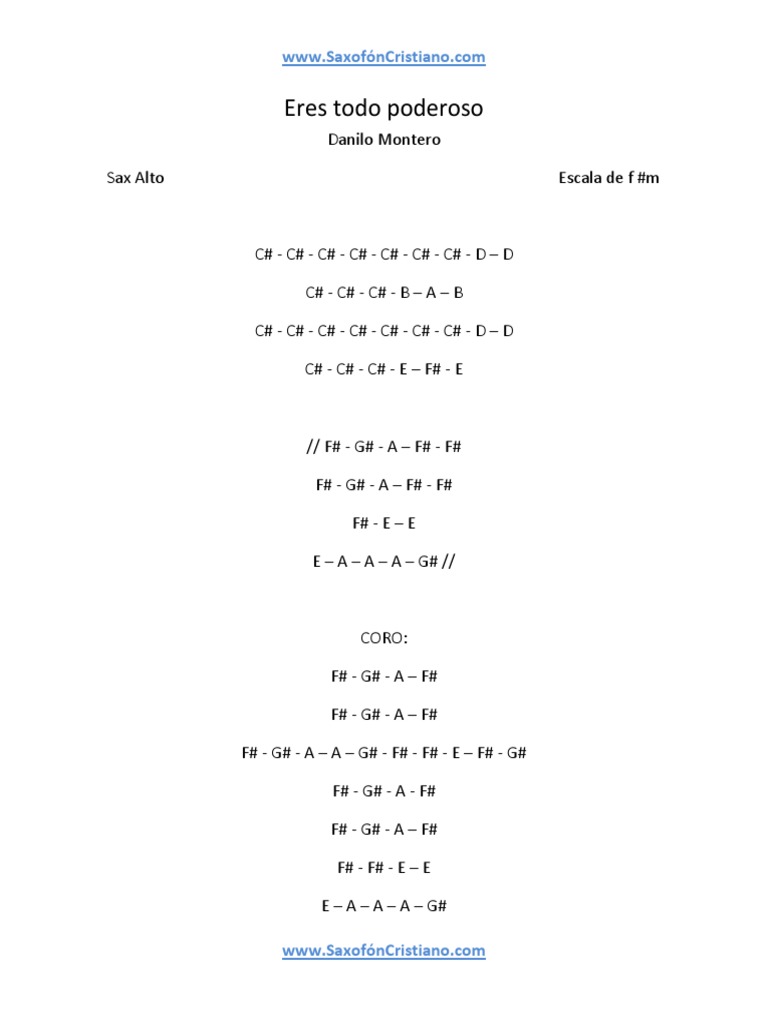 www.SaxofónCristiano.com

Eres todo poderoso

Danilo Montero

Sax Alto

Escala de f #m

C# - C# - C# - C# - C# - C# - C# - D – D

C# - C# - C# - B – A – B

C# - C# - C# - C# - C# - C# - C# - D – D

C# - C# - C# - E – F# - E

// F# - G# - A – F# - F#

F# - G# - A – F# - F#

F# - E – E

E – A – A – A – G# //

CORO:

F# - G# - A – F#

F# - G# - A – F#

F# - G# - A – A – G# - F# - F# - E – F# - G#

F# - G# - A - F#

F# - G# - A – F#

F# - F# - E – E

E – A – A – A – G#

www.SaxofónCristiano.com